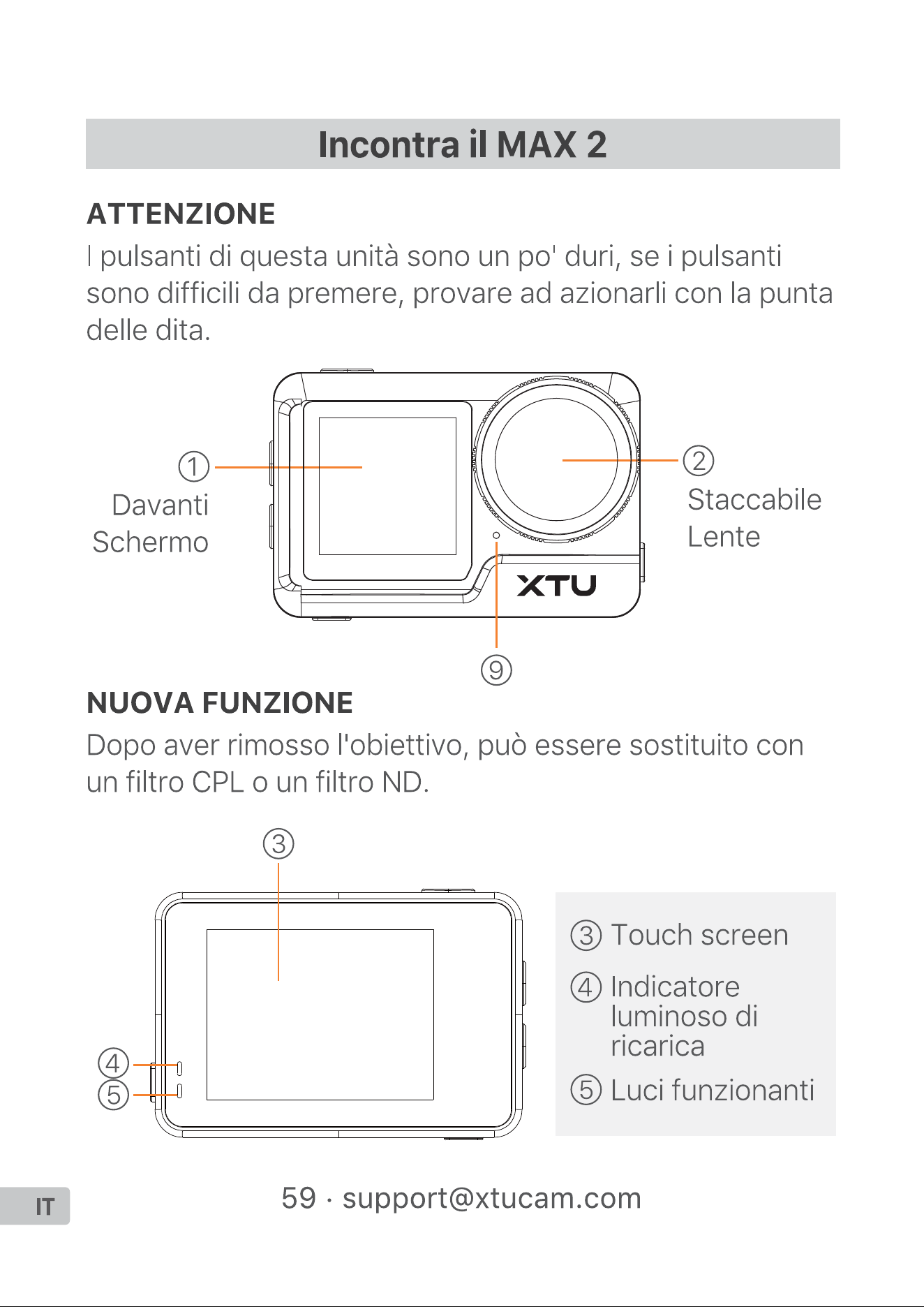 Incontra il MAX 2

ATTENZIONE

I pulsanti di questa unità sono un po' duri, se i pulsanti sono difficili da premere, provare ad azionarli con la punta delle dita.

①
Davanti
Schermo

②
Staccabile
Lente

XTU

⑨

NUOVA FUNZIONE

Dopo aver rimosso l'obiettivo, può essere sostituito con un filtro CPL o un filtro ND.

③

④

⑤

③ Touch screen

④ Indicatore
luminoso di
ricarica

⑤ Luci funzionanti

IT

59 · support@xtucam.com